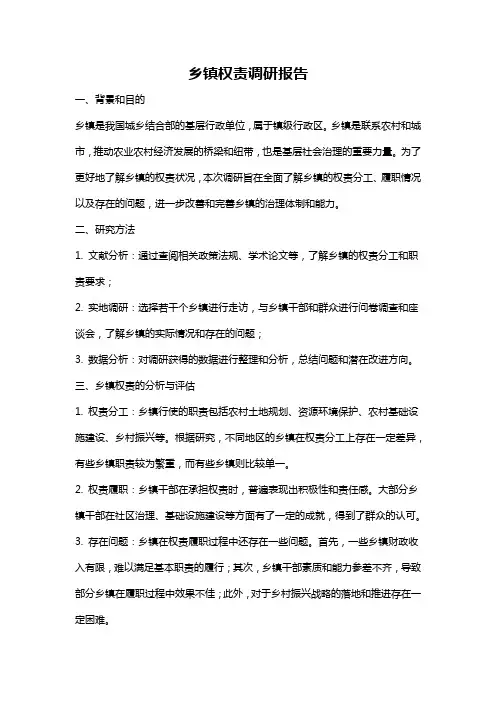 乡镇权责调研报告

一、背景和目的

乡镇是我国城乡结合部的基层行政单位，属于镇级行政区。乡镇是联系农村和城市，推动农业农村经济发展的桥梁和纽带，也是基层社会治理的重要力量。为了更好地了解乡镇的权责状况，本次调研旨在全面了解乡镇的权责分工、履职情况以及存在的问题，进一步改善和完善乡镇的治理体制和能力。

二、研究方法

1. 文献分析：通过查阅相关政策法规、学术论文等，了解乡镇的权责分工和职责要求；

2. 实地调研：选择若干个乡镇进行走访，与乡镇干部和群众进行问卷调查和座谈会，了解乡镇的实际情况和存在的问题；

3. 数据分析：对调研获得的数据进行整理和分析，总结问题和潜在改进方向。

三、乡镇权责的分析与评估

1. 权责分工：乡镇行使的职责包括农村土地规划、资源环境保护、农村基础设施建设、乡村振兴等。根据研究，不同地区的乡镇在权责分工上存在一定差异，有些乡镇职责较为繁重，而有些乡镇则比较单一。

2. 权责履职：乡镇干部在承担权责时，普遍表现出积极性和责任感。大部分乡镇干部在社区治理、基础设施建设等方面有了一定的成就，得到了群众的认可。

3. 存在问题：乡镇在权责履职过程中还存在一些问题。首先，一些乡镇财政收入有限，难以满足基本职责的履行；其次，乡镇干部素质和能力参差不齐，导致部分乡镇在履职过程中效果不佳；此外，对于乡村振兴战略的落地和推进存在一定困难。